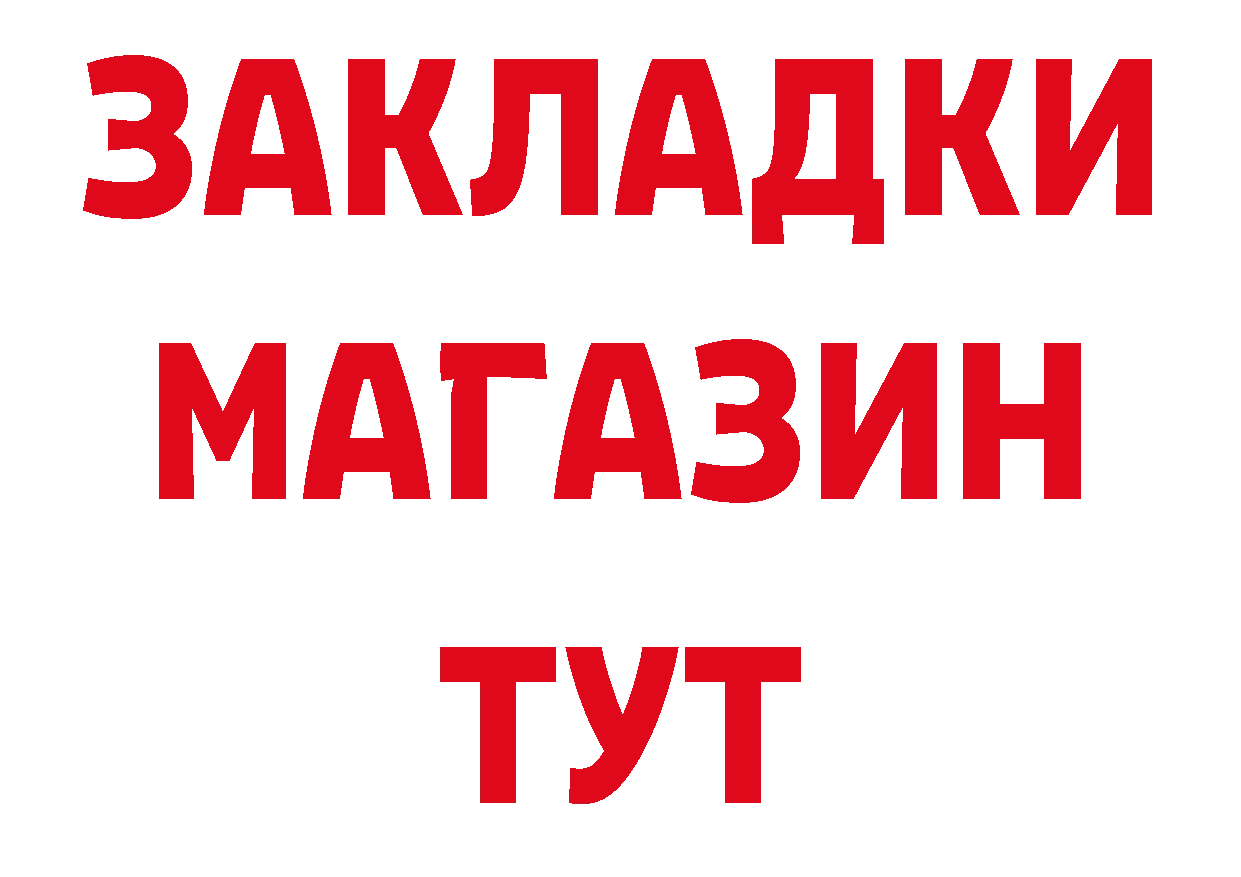 ЗАКЛАДКИ
МАГАЗИН
ТУТ